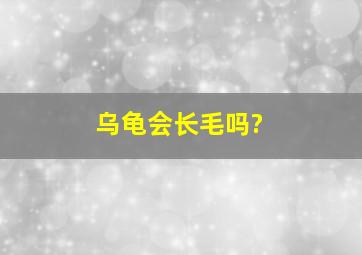 乌龟会长毛吗?